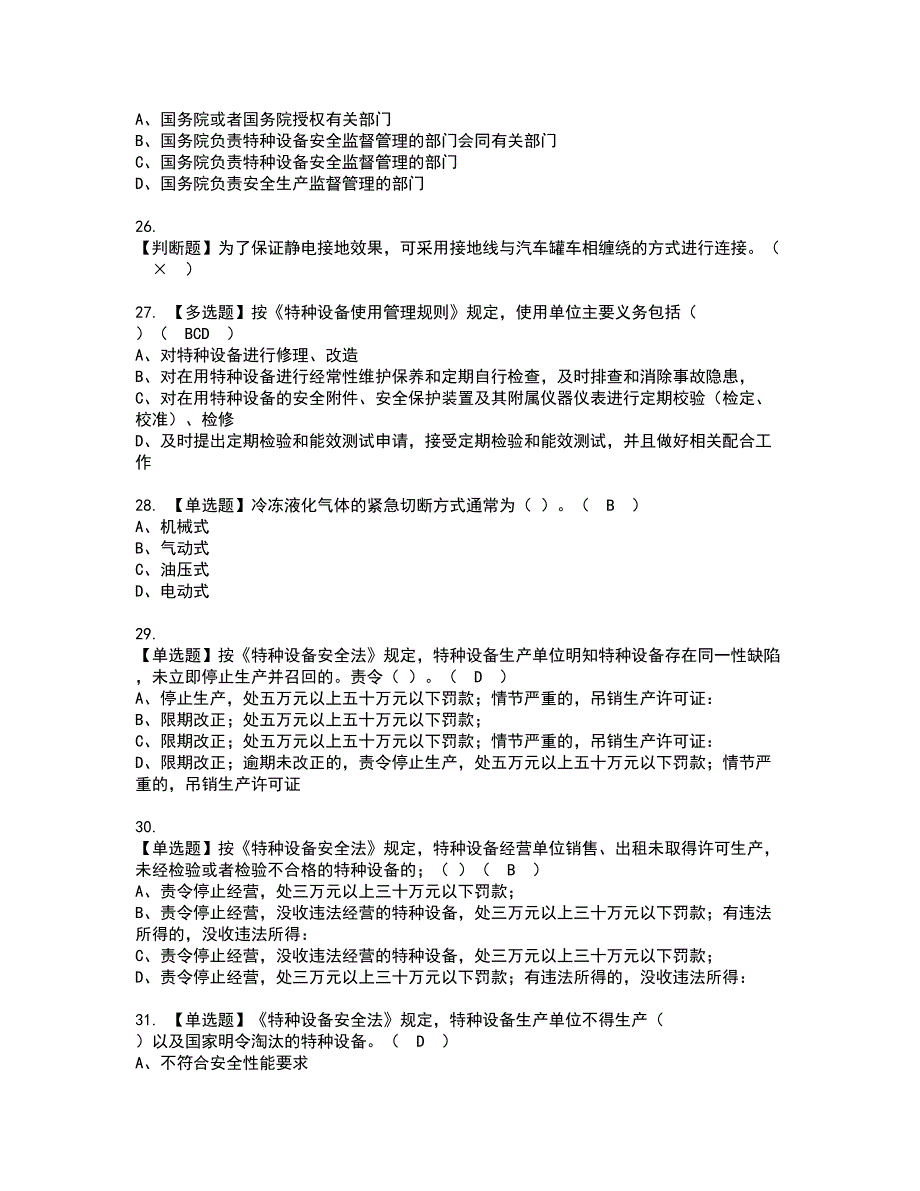 A、国务院或者国务院授权有关部门
B、国务院负责特种设备安全监督管理的部门会同有关部门
C、国务院负责特种设备安全监督管理的部门
D、国务院负责安全生产监督管理的部门

26.
【判断题】为了保证静电接地效果，可采用接地线与汽车罐车相缠绕的方式进行连接。（ × ）

27. 【多选题】按《特种设备使用管理规则》规定，使用单位主要义务包括（ ）（ BCD ）
A、对特种设备进行修理、改造
B、对在用特种设备进行经常性维护保养和定期自行检查，及时排查和消除事故隐患，
C、对在用特种设备的安全附件、安全保护装置及其附属仪器仪表进行定期校验（检定、校准）、检修
D、及时提出定期检验和能效测试申请，接受定期检验和能效测试，并且做好相关配合工作

28. 【单选题】冷冻液化气体的紧急切断方式通常为（ ）。（ B ）
A、机械式
B、气动式
C、油压式
D、电动式

29.
【单选题】按《特种设备安全法》规定，特种设备生产单位明知特种设备存在同一性缺陷，未立即停止生产并召回的。责令（ ）。（ D ）
A、停止生产，处五万元以上五十万元以下罚款；情节严重的，吊销生产许可证：
B、限期改正；处五万元以上五十万元以下罚款；
C、限期改正；处五万元以上五十万元以下罚款；情节严重的，吊销生产许可证：
D、限期改正；逾期未改正的，责令停止生产，处五万元以上五十万元以下罚款；情节严重的，吊销生产许可证

30.
【单选题】按《特种设备安全法》规定，特种设备经营单位销售、出租未取得许可生产，未经检验或者检验不合格的特种设备的；（ ）（ B ）
A、责令停止经营，处三万元以上三十万元以下罚款；
B、责令停止经营，没收违法经营的特种设备，处三万元以上三十万元以下罚款；有违法所得的，没收违法所得：
C、责令停止经营，没收违法经营的特种设备，处三万元以上三十万元以下罚款；
D、责令停止经营，处三万元以上三十万元以下罚款；有违法所得的，没收违法所得：

31. 【单选题】《特种设备安全法》规定，特种设备生产单位不得生产（ ）以及国家明令淘汰的特种设备。（ D ）
A、不符合安全性能要求